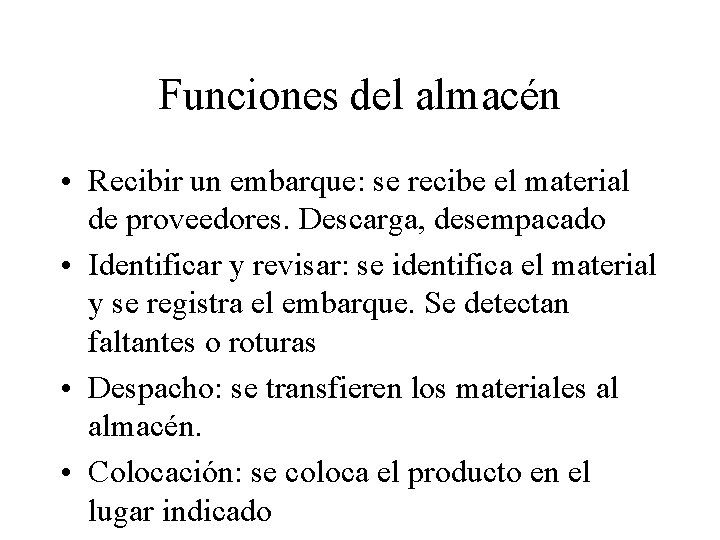 Funciones del almacén

• Recibir un embarque: se recibe el material de proveedores. Descarga, desempacado
• Identificar y revisar: se identifica el material y se registra el embarque. Se detectan faltantes o roturas
• Despacho: se transfieren los materiales al almacén.
• Colocación: se coloca el producto en el lugar indicado